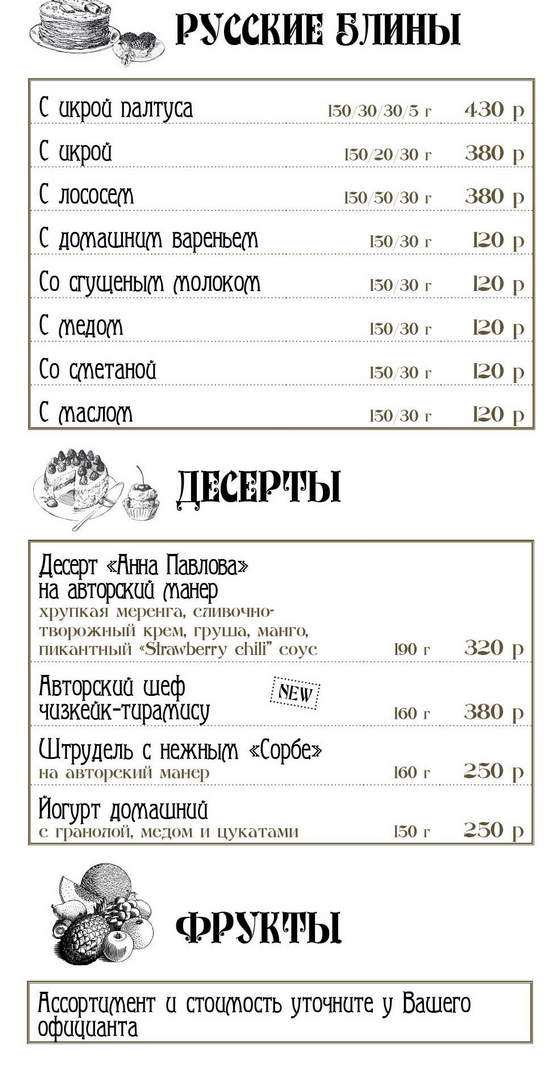 РУССКИЕ БЛИНЫ

С икрой палтуса 150/30/30/5 г 430 р
С икрой 150/20/30 г 380 р
С лососем 150/50/30 г 380 р
С домашним вареньем 150/30 г 120 р
Со сгущеным молоком 150/30 г 120 р
С медом 150/30 г 120 р
Со сметаной 150/30 г 120 р
С маслом 150/30 г 120 р

ДЕСЕРТЫ

Десерт «Анна Павлова» на авторский манер
хрупкая меренга, сливочно-творожный крем, груша, манго, пикантный "Strawberry chili" соус 190 г 320 р

Авторский шеф чизкейк-тирамису NEW 160 г 380 р

Штрудель с нежным «Сорбе»
на авторский манер 160 г 250 р

Йогурт домашний
с гранолой, медом и цукатами 150 г 250 р

ФРУКТЫ

Ассортимент и стоимость уточните у Вашего официанта